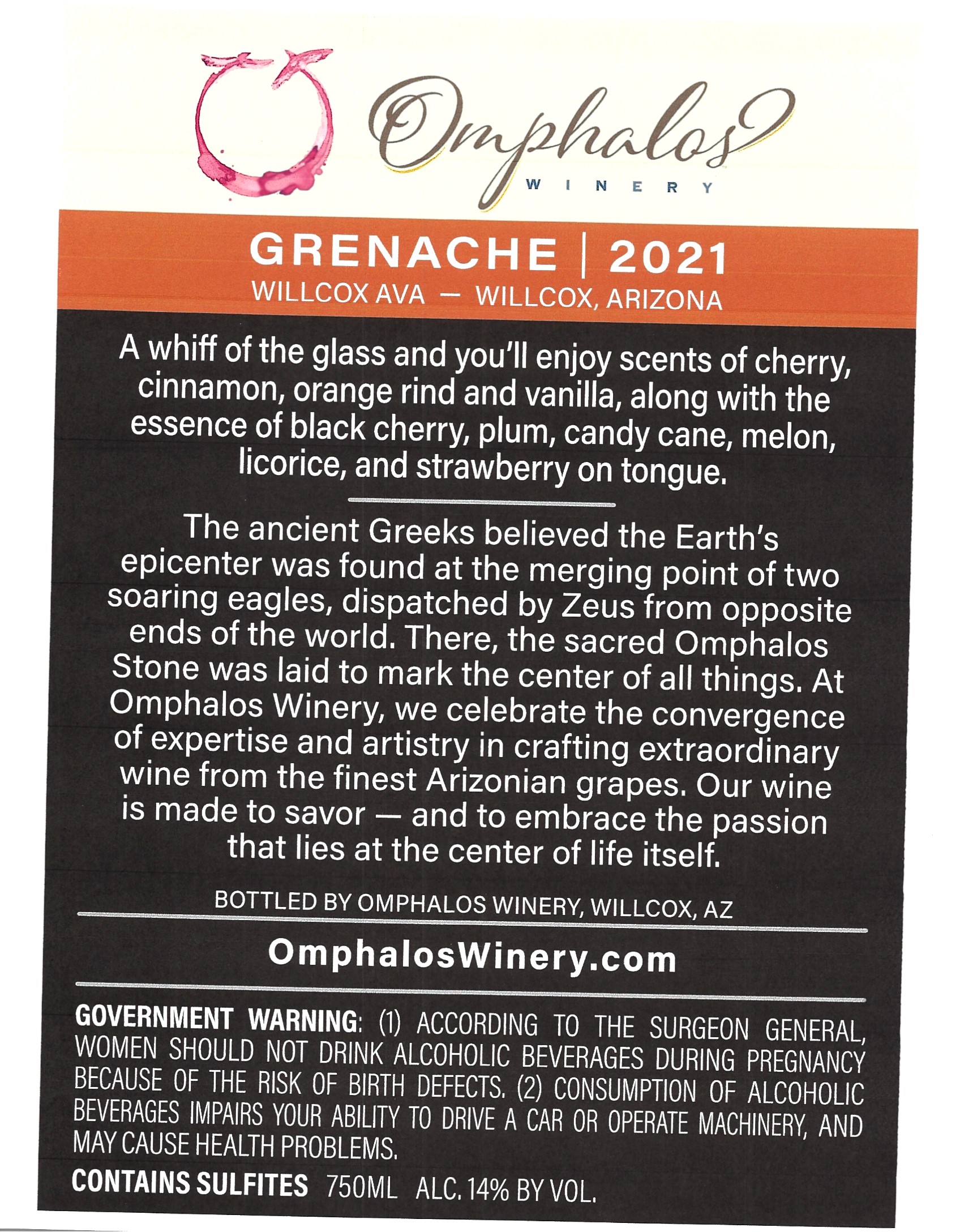 Omphalos
WINERY

GRENACHE | 2021
WILLCOX AVA — WILLCOX, ARIZONA

A whiff of the glass and you'll enjoy scents of cherry, cinnamon, orange rind and vanilla, along with the essence of black cherry, plum, candy cane, melon, licorice, and strawberry on tongue.

The ancient Greeks believed the Earth's epicenter was found at the merging point of two soaring eagles, dispatched by Zeus from opposite ends of the world. There, the sacred Omphalos Stone was laid to mark the center of all things. At Omphalos Winery, we celebrate the convergence of expertise and artistry in crafting extraordinary wine from the finest Arizonian grapes. Our wine is made to savor — and to embrace the passion that lies at the center of life itself.

BOTTLED BY OMPHALOS WINERY, WILLCOX, AZ

OmphalosWinery.com

GOVERNMENT WARNING: (1) ACCORDING TO THE SURGEON GENERAL, WOMEN SHOULD NOT DRINK ALCOHOLIC BEVERAGES DURING PREGNANCY BECAUSE OF THE RISK OF BIRTH DEFECTS. (2) CONSUMPTION OF ALCOHOLIC BEVERAGES IMPAIRS YOUR ABILITY TO DRIVE A CAR OR OPERATE MACHINERY, AND MAY CAUSE HEALTH PROBLEMS.

CONTAINS SULFITES 750ML ALC. 14% BY VOL.